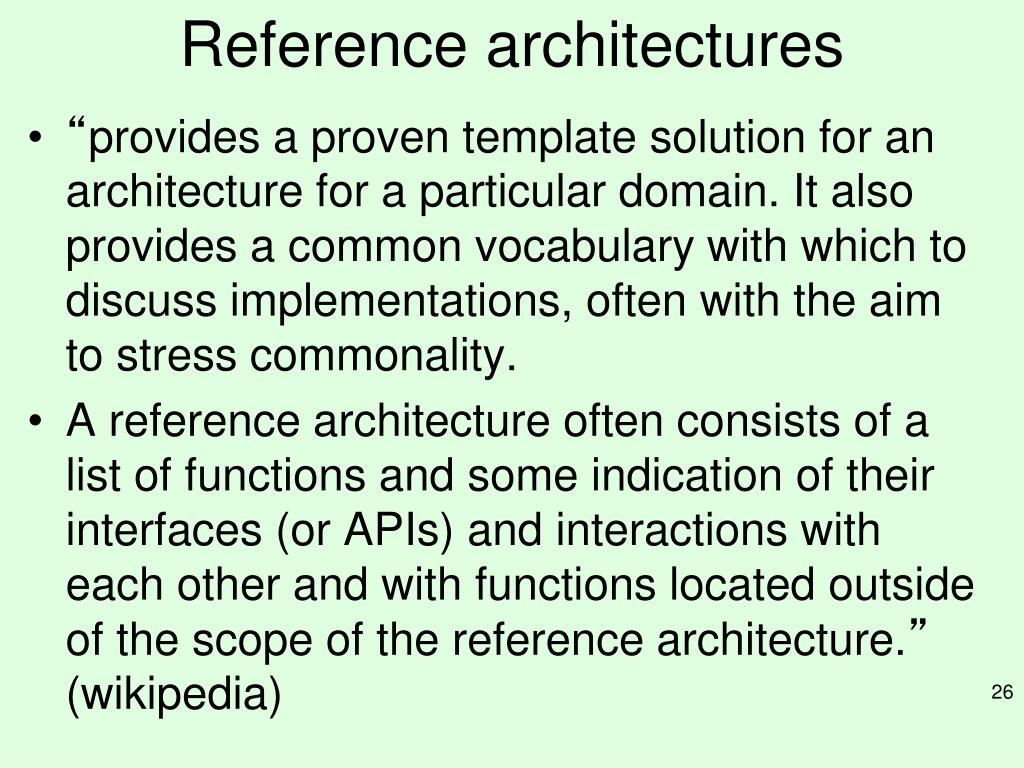 Reference architectures

• “provides a proven template solution for an architecture for a particular domain. It also provides a common vocabulary with which to discuss implementations, often with the aim to stress commonality.

• A reference architecture often consists of a list of functions and some indication of their interfaces (or APIs) and interactions with each other and with functions located outside of the scope of the reference architecture.” (wikipedia)

26